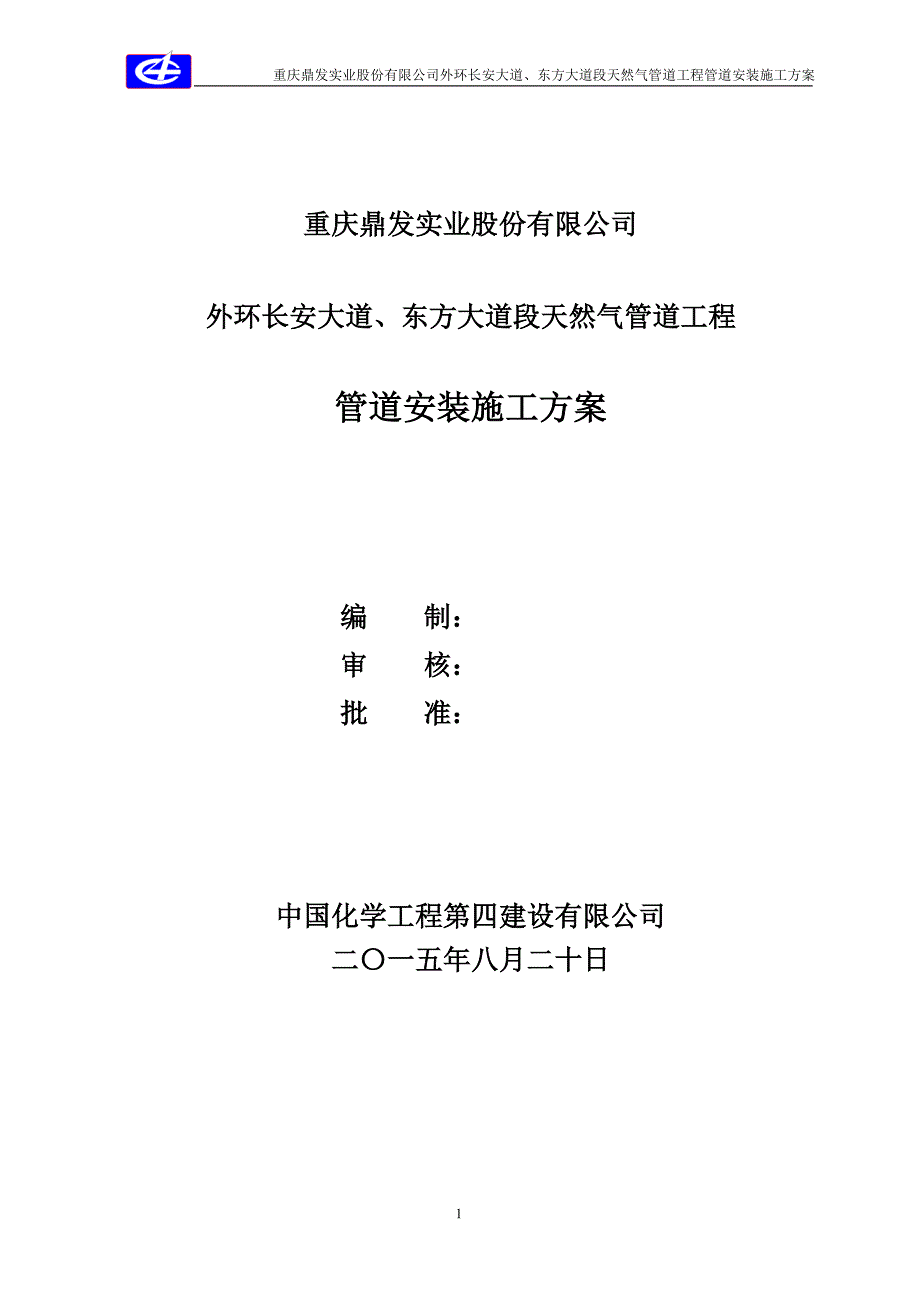 重庆鼎发实业股份有限公司外环长安大道、东方大道段天然气管道工程管道安装施工方案

重庆鼎发实业股份有限公司

外环长安大道、东方大道段天然气管道工程

管道安装施工方案

编　　制：

审　　核：

批　　准：

中国化学工程第四建设有限公司

二〇一五年八月二十日

1